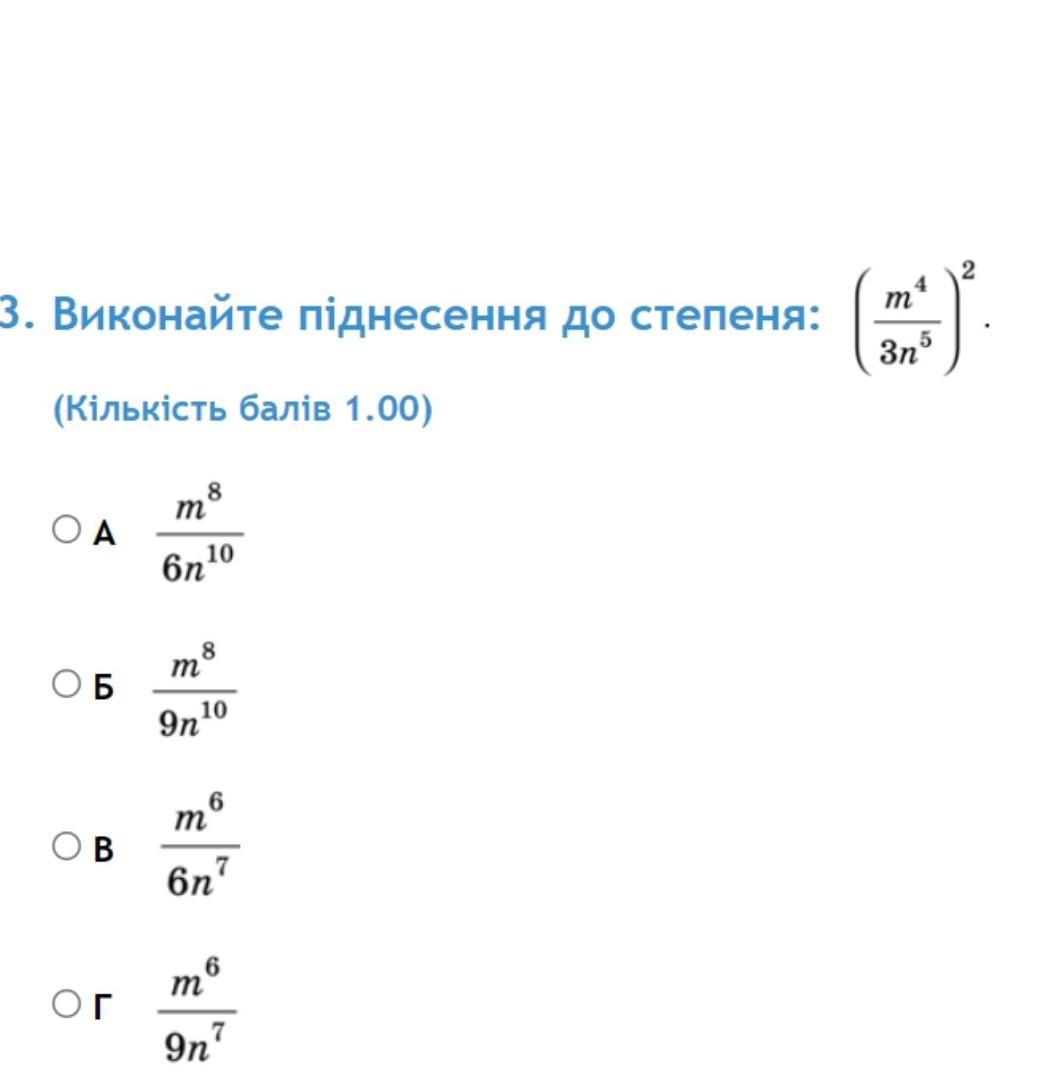 3. Виконайте піднесення до степеня: $\left(\frac{m^4}{3n^5}\right)^2$.

(Кількість балів 1.00)

А $\frac{m^8}{6n^{10}}$

Б $\frac{m^8}{9n^{10}}$

В $\frac{m^6}{6n^7}$

Г $\frac{m^6}{9n^7}$